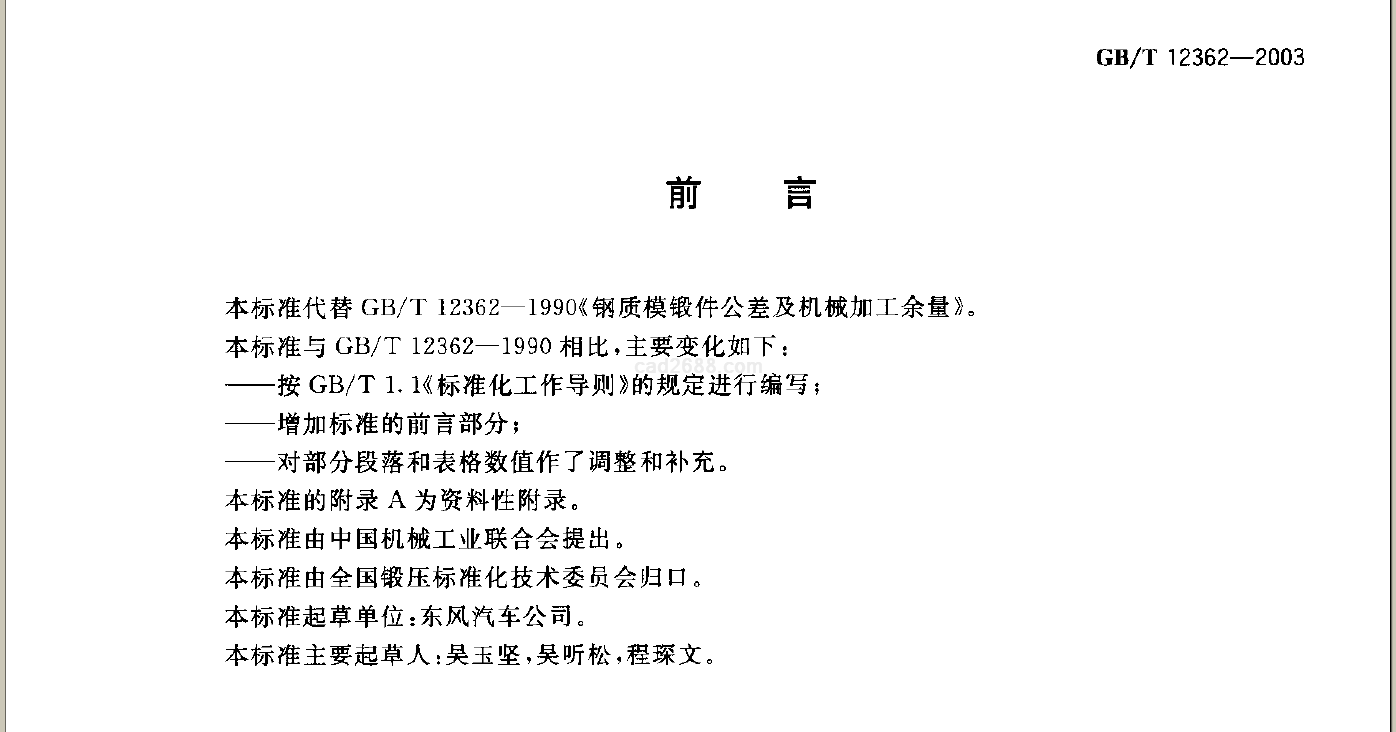 GB/T 12362—2003

前　言

本标准代替 GB/T 12362—1990《钢质模锻件公差及机械加工余量》。

本标准与 GB/T 12362—1990 相比，主要变化如下：

——按 GB/T 1.1《标准化工作导则》的规定进行编写；

——增加标准的前言部分；

——对部分段落和表格数值作了调整和补充。

本标准的附录 A 为资料性附录。

本标准由中国机械工业联合会提出。

本标准由全国锻压标准化技术委员会归口。

本标准起草单位：东风汽车公司。

本标准主要起草人：吴玉坚，吴听松，程琛文。